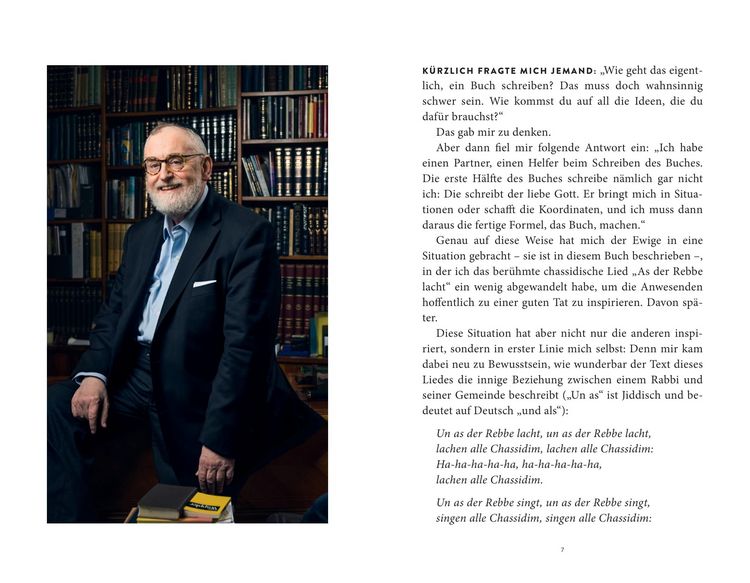 KÜRZLICH FRAGTE MICH JEMAND: „Wie geht das eigentlich, ein Buch schreiben? Das muss doch wahnsinnig schwer sein. Wie kommst du auf all die Ideen, die du dafür brauchst?“

Das gab mir zu denken.

Aber dann fiel mir folgende Antwort ein: „Ich habe einen Partner, einen Helfer beim Schreiben des Buches. Die erste Hälfte des Buches schreibe nämlich gar nicht ich: Die schreibt der liebe Gott. Er bringt mich in Situationen oder schafft die Koordinaten, und ich muss dann daraus die fertige Formel, das Buch, machen.“

Genau auf diese Weise hat mich der Ewige in eine Situation gebracht – sie ist in diesem Buch beschrieben –, in der ich das berühmte chassidische Lied „As der Rebbe lacht“ ein wenig abgewandelt habe, um die Anwesenden hoffentlich zu einer guten Tat zu inspirieren. Davon später.

Diese Situation hat aber nicht nur die anderen inspiriert, sondern in erster Linie mich selbst: Denn mir kam dabei neu zu Bewusstsein, wie wunderbar der Text dieses Liedes die innige Beziehung zwischen einem Rabbi und seiner Gemeinde beschreibt („Un as“ ist Jiddisch und bedeutet auf Deutsch „und als“):

Un as der Rebbe lacht, un as der Rebbe lacht,
lachen alle Chassidim, lachen alle Chassidim:
Ha-ha-ha-ha-ha, ha-ha-ha-ha-ha,
lachen alle Chassidim.

Un as der Rebbe singt, un as der Rebbe singt,
singen alle Chassidim, singen alle Chassidim:

7